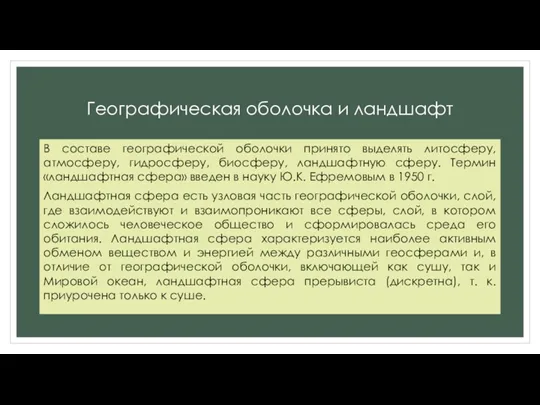 Географическая оболочка и ландшафт

В составе географической оболочки принято выделять литосферу, атмосферу, гидросферу, биосферу, ландшафтную сферу. Термин «ландшафтная сфера» введен в науку Ю.К. Ефремовым в 1950 г.

Ландшафтная сфера есть узловая часть географической оболочки, слой, где взаимодействуют и взаимопроникают все сферы, слой, в котором сложилось человеческое общество и сформировалась среда его обитания. Ландшафтная сфера характеризуется наиболее активным обменом веществом и энергией между различными геосферами и, в отличие от географической оболочки, включающей как сушу, так и Мировой океан, ландшафтная сфера прерывиста (дискретна), т. к. приурочена только к суше.